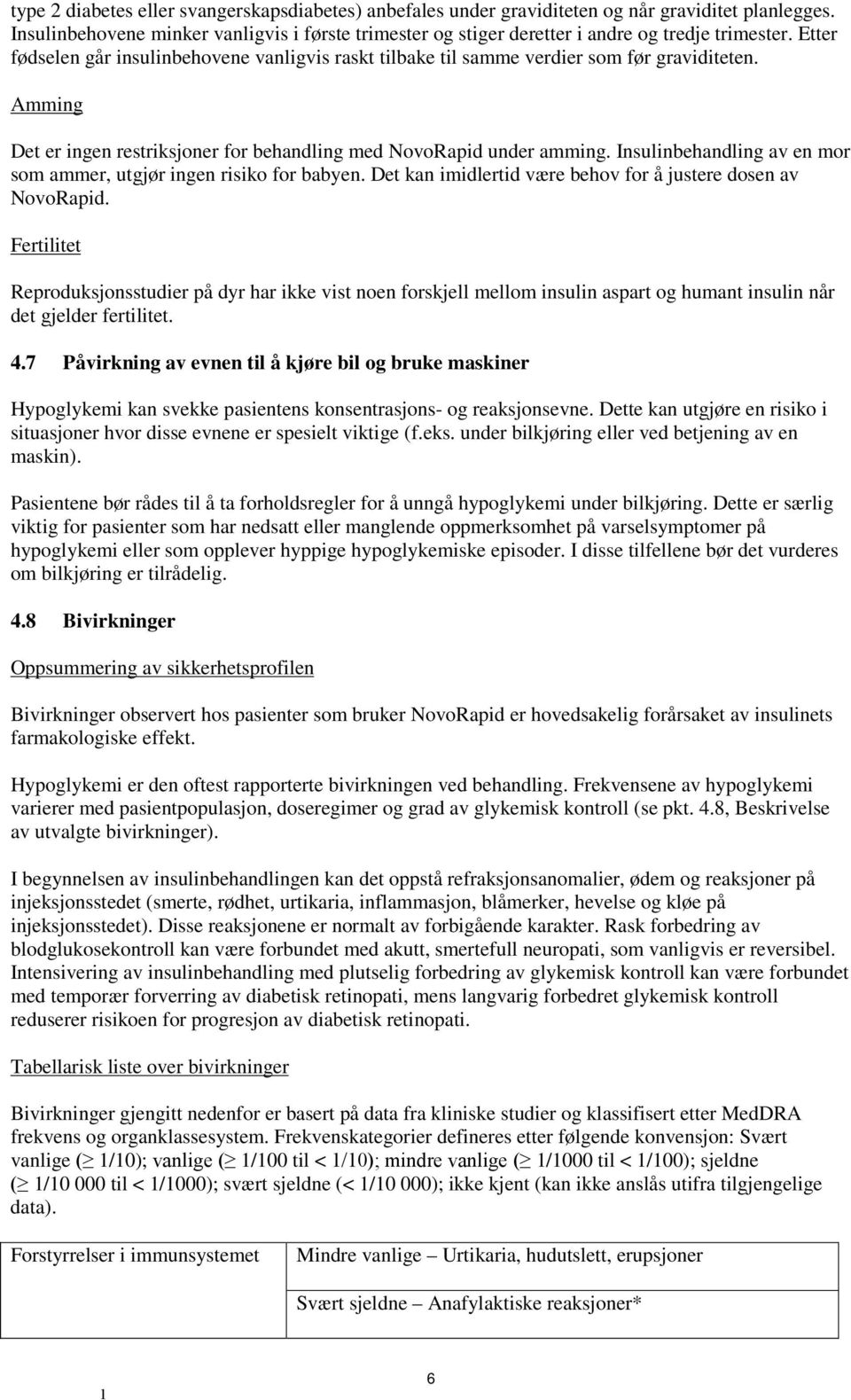 type 2 diabetes eller svangerskapsdiabetes) anbefales under graviditeten og når graviditet planlegges. Insulinbehovene minker vanligvis i første trimester og stiger deretter i andre og tredje trimester. Etter fødselen går insulinbehovene vanligvis raskt tilbake til samme verdier som før graviditeten.

Amming

Det er ingen restriksjoner for behandling med NovoRapid under amming. Insulinbehandling av en mor som ammer, utgjør ingen risiko for babyen. Det kan imidlertid være behov for å justere dosen av NovoRapid.

Fertilitet

Reproduksjonsstudier på dyr har ikke vist noen forskjell mellom insulin aspart og humant insulin når det gjelder fertilitet.

4.7 Påvirkning av evnen til å kjøre bil og bruke maskiner

Hypoglykemi kan svekke pasientens konsentrasjons- og reaksjonsevne. Dette kan utgjøre en risiko i situasjoner hvor disse evnene er spesielt viktige (f.eks. under bilkjøring eller ved betjening av en maskin).

Pasientene bør rådes til å ta forholdsregler for å unngå hypoglykemi under bilkjøring. Dette er særlig viktig for pasienter som har nedsatt eller manglende oppmerksomhet på varselsymptomer på hypoglykemi eller som opplever hyppige hypoglykemiske episoder. I disse tilfellene bør det vurderes om bilkjøring er tilrådelig.

4.8 Bivirkninger

Oppsummering av sikkerhetsprofilen

Bivirkninger observert hos pasienter som bruker NovoRapid er hovedsakelig forårsaket av insulinets farmakologiske effekt.

Hypoglykemi er den oftest rapporterte bivirkningen ved behandling. Frekvensene av hypoglykemi varierer med pasientpopulasjon, doseregimer og grad av glykemisk kontroll (se pkt. 4.8, Beskrivelse av utvalgte bivirkninger).

I begynnelsen av insulinbehandlingen kan det oppstå refraksjonsanomalier, ødem og reaksjoner på injeksjonsstedet (smerte, rødhet, urtikaria, inflammasjon, blåmerker, hevelse og kløe på injeksjonsstedet). Disse reaksjonene er normalt av forbigående karakter. Rask forbedring av blodglukosekontroll kan være forbundet med akutt, smertefull neuropati, som vanligvis er reversibel. Intensivering av insulinbehandling med plutselig forbedring av glykemisk kontroll kan være forbundet med temporær forverring av diabetisk retinopati, mens langvarig forbedret glykemisk kontroll reduserer risikoen for progresjon av diabetisk retinopati.

Tabellarisk liste over bivirkninger

Bivirkninger gjengitt nedenfor er basert på data fra kliniske studier og klassifisert etter MedDRA frekvens og organklassesystem. Frekvenskategorier defineres etter følgende konvensjon: Svært vanlige ($\geq$ 1/10); vanlige ($\geq$ 1/100 til < 1/10); mindre vanlige ($\geq$ 1/1000 til < 1/100); sjeldne ($\geq$ 1/10 000 til < 1/1000); svært sjeldne (< 1/10 000); ikke kjent (kan ikke anslås utifra tilgjengelige data).

| Forstyrrelser i immunsystemet | Mindre vanlige – Urtikaria, hudutslett, erupsjoner |
|---|---|
| | Svært sjeldne – Anafylaktiske reaksjoner* |

6

1